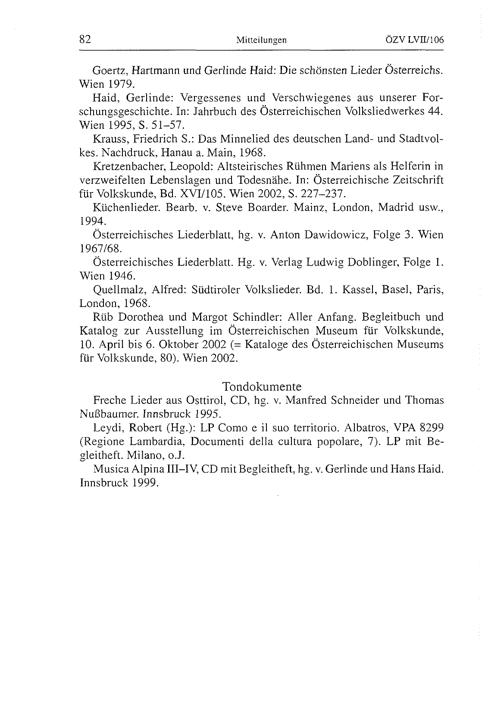 82 Mitteilungen ÖZV LVII/106

Goertz, Hartmann und Gerlinde Haid: Die schönsten Lieder Österreichs. Wien 1979.

Haid, Gerlinde: Vergessenes und Verschwiegenes aus unserer Forschungsgeschichte. In: Jahrbuch des Österreichischen Volksliedwerkes 44. Wien 1995, S. 51–57.

Krauss, Friedrich S.: Das Minnelied des deutschen Land- und Stadtvolkes. Nachdruck, Hanau a. Main, 1968.

Kretzenbacher, Leopold: Altsteirisches Rühmen Mariens als Helferin in verzweifelten Lebenslagen und Todesnähe. In: Österreichische Zeitschrift für Volkskunde, Bd. XVI/105. Wien 2002, S. 227–237.

Küchenlieder. Bearb. v. Steve Boarder. Mainz, London, Madrid usw., 1994.

Österreichisches Liederblatt, hg. v. Anton Dawidowicz, Folge 3. Wien 1967/68.

Österreichisches Liederblatt. Hg. v. Verlag Ludwig Doblinger, Folge 1. Wien 1946.

Quellmalz, Alfred: Südtiroler Volkslieder. Bd. 1. Kassel, Basel, Paris, London, 1968.

Rüb Dorothea und Margot Schindler: Aller Anfang. Begleitbuch und Katalog zur Ausstellung im Österreichischen Museum für Volkskunde, 10. April bis 6. Oktober 2002 (= Kataloge des Österreichischen Museums für Volkskunde, 80). Wien 2002.

Tondokumente

Freche Lieder aus Osttirol, CD, hg. v. Manfred Schneider und Thomas Nußbaumer. Innsbruck 1995.

Leydi, Robert (Hg.): LP Como e il suo territorio. Albatros, VPA 8299 (Regione Lambardia, Documenti della cultura popolare, 7). LP mit Begleitheft. Milano, o.J.

Musica Alpina III–IV, CD mit Begleitheft, hg. v. Gerlinde und Hans Haid. Innsbruck 1999.